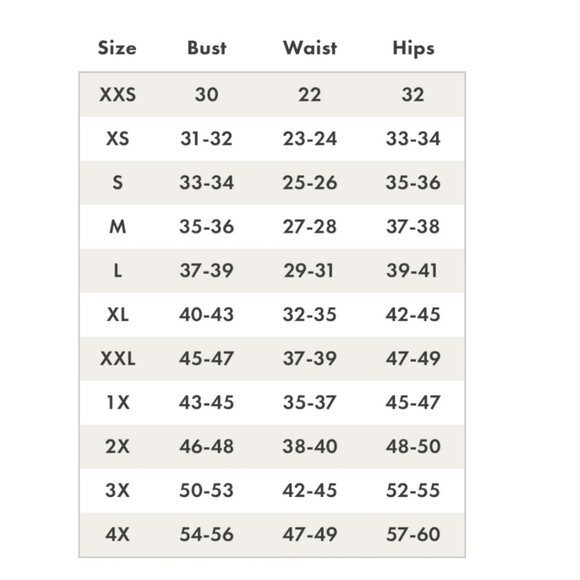 | Size | Bust | Waist | Hips |
|---|---|---|---|
| XXS | 30 | 22 | 32 |
| XS | 31-32 | 23-24 | 33-34 |
| S | 33-34 | 25-26 | 35-36 |
| M | 35-36 | 27-28 | 37-38 |
| L | 37-39 | 29-31 | 39-41 |
| XL | 40-43 | 32-35 | 42-45 |
| XXL | 45-47 | 37-39 | 47-49 |
| 1X | 43-45 | 35-37 | 45-47 |
| 2X | 46-48 | 38-40 | 48-50 |
| 3X | 50-53 | 42-45 | 52-55 |
| 4X | 54-56 | 47-49 | 57-60 |